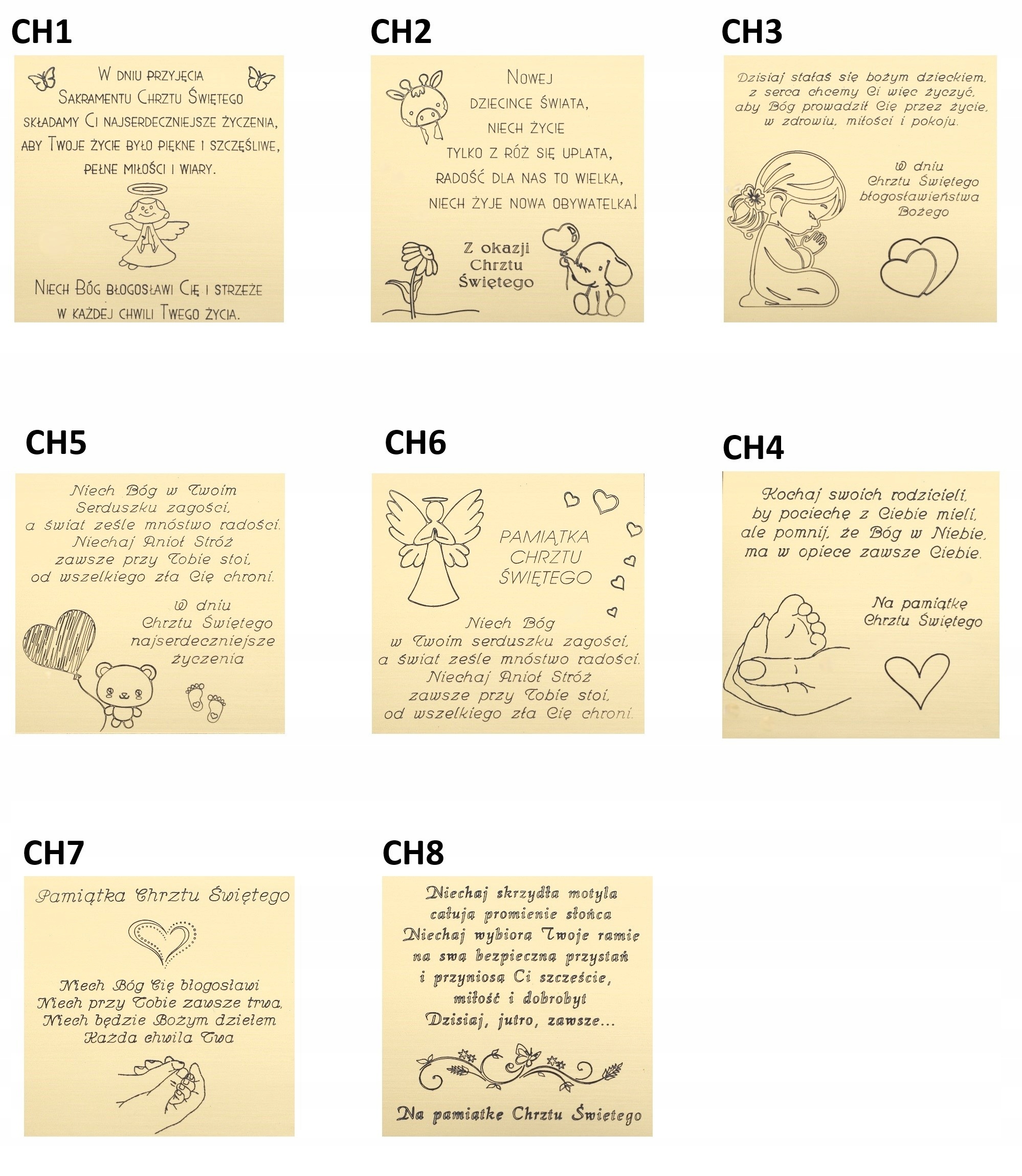 CH1

W dniu przyjęcia
Sakramentu Chrztu Świętego
składamy Ci najserdeczniejsze życzenia,
aby Twoje życie było piękne i szczęśliwe,
pełne miłości i wiary.

Niech Bóg błogosławi Cię i strzeże
w każdej chwili Twego życia.

CH2

Nowej
dziecince świata,
niech życie
tylko z róż się uplata,
radość dla nas to wielka,
niech żyje nowa obywatelka!

Z okazji
Chrztu
Świętego

CH3

Dzisiaj stałaś się bożym dzieckiem,
z serca chcemy Ci więc życzyć,
aby Bóg prowadził Cię przez życie,
w zdrowiu, miłości i pokoju.

W dniu
Chrztu Świętego
błogosławieństwa
Bożego

CH5

Niech Bóg w Twoim
Serduszku zagości,
a świat ześle mnóstwo radości.
Niechaj Anioł Stróż
zawsze przy Tobie stoi,
od wszelkiego zła Cię chroni.

W dniu
Chrztu Świętego
najserdeczniejsze
życzenia

CH6

PAMIĄTKA
CHRZTU
ŚWIĘTEGO

Niech Bóg
w Twoim serduszku zagości,
a świat ześle mnóstwo radości.
Niechaj Anioł Stróż
zawsze przy Tobie stoi,
od wszelkiego zła Cię chroni.

CH4

Kochaj swoich rodzicieli,
by pociechę z Ciebie mieli,
ale pomnij, że Bóg w Niebie,
ma w opiece zawsze Ciebie.

Na pamiątkę
Chrztu Świętego

CH7

Pamiątka Chrztu Świętego

Niech Bóg Cię błogosławi
Niech przy Tobie zawsze trwa,
Niech będzie Bożym dziełem
Każda chwila Twa

CH8

Niechaj skrzydła motyla
całują promienie słońca
Niechaj wybiorą Twoje ramię
na swą bezpieczną przystań
i przyniosą Ci szczęście,
miłość i dobrobyt
Dzisiaj, jutro, zawsze...

Na pamiątkę Chrztu Świętego